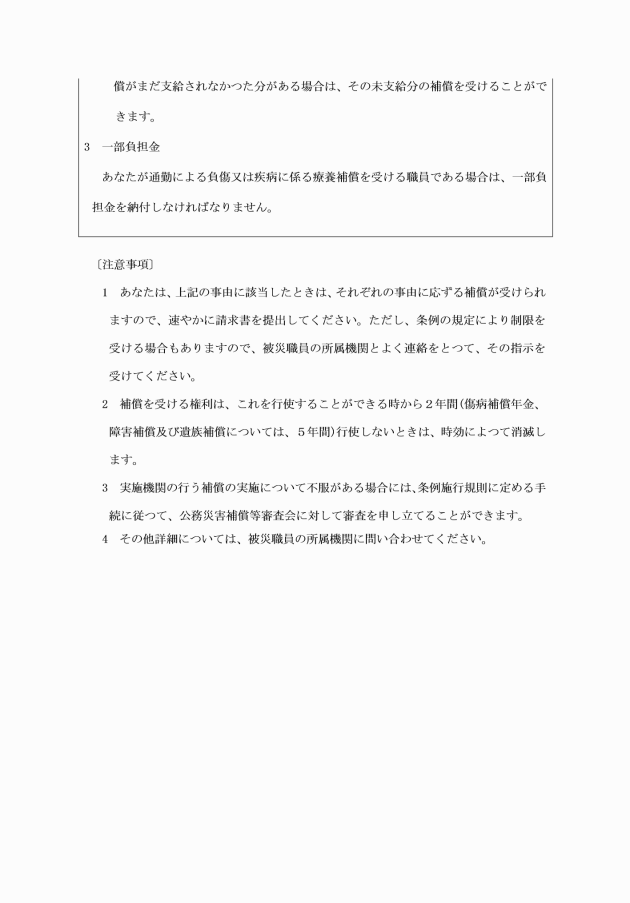 償がまだ支給されなかつた分がある場合は、その未支給分の補償を受けることができます。

3　一部負担金

あなたが通勤による負傷又は疾病に係る療養補償を受ける職員である場合は、一部負担金を納付しなければなりません。

〔注意事項〕

1　あなたは、上記の事由に該当したときは、それぞれの事由に応ずる補償が受けられますので、速やかに請求書を提出してください。ただし、条例の規定により制限を受ける場合もありますので、被災職員の所属機関とよく連絡をとつて、その指示を受けてください。

2　補償を受ける権利は、これを行使することができる時から２年間(傷病補償年金、障害補償及び遺族補償については、５年間)行使しないときは、時効によつて消滅します。

3　実施機関の行う補償の実施について不服がある場合には、条例施行規則に定める手続に従つて、公務災害補償等審査会に対して審査を申し立てることができます。

4　その他詳細については、被災職員の所属機関に問い合わせてください。